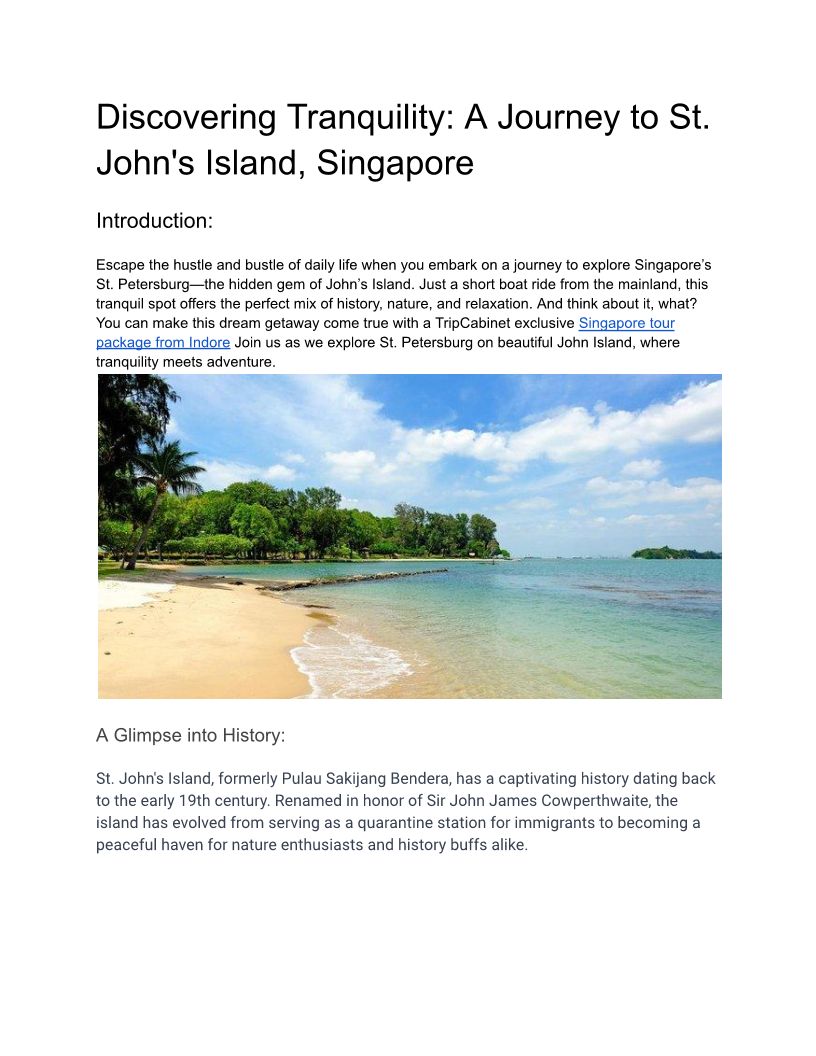 Discovering Tranquility: A Journey to St. John's Island, Singapore

Introduction:

Escape the hustle and bustle of daily life when you embark on a journey to explore Singapore's St. Petersburg—the hidden gem of John's Island. Just a short boat ride from the mainland, this tranquil spot offers the perfect mix of history, nature, and relaxation. And think about it, what? You can make this dream getaway come true with a TripCabinet exclusive Singapore tour package from Indore Join us as we explore St. Petersburg on beautiful John Island, where tranquility meets adventure.

A Glimpse into History:

St. John's Island, formerly Pulau Sakijang Bendera, has a captivating history dating back to the early 19th century. Renamed in honor of Sir John James Cowperthwaite, the island has evolved from serving as a quarantine station for immigrants to becoming a peaceful haven for nature enthusiasts and history buffs alike.